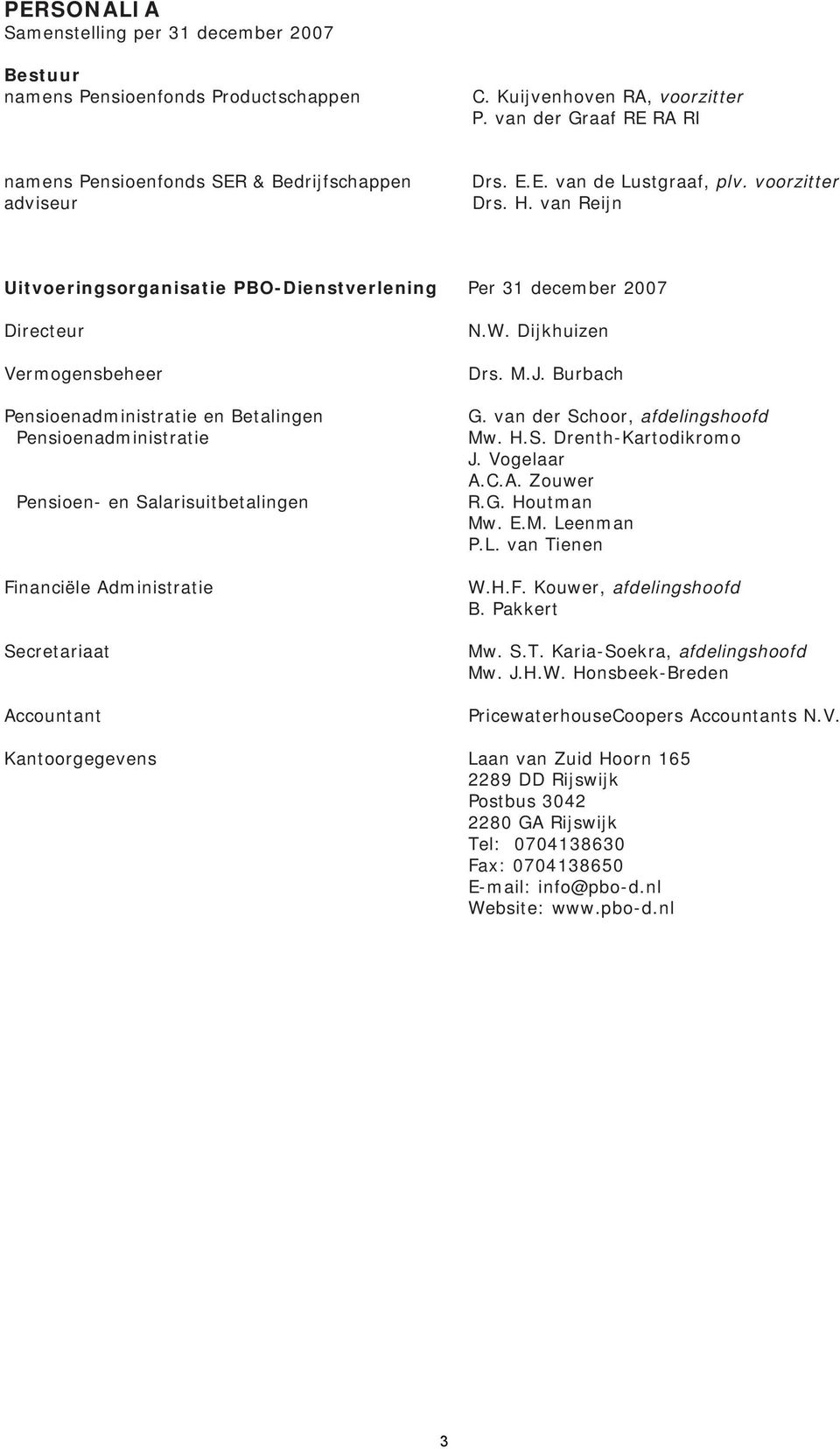 PERSONALIA
Samenstelling per 31 december 2007

Bestuur
namens Pensioenfonds Productschappen
C. Kuijvenhoven RA, voorzitter
P. van der Graaf RE RA RI

namens Pensioenfonds SER & Bedrijfschappen
Drs. E.E. van de Lustgraaf, plv. voorzitter
adviseur
Drs. H. van Reijn

Uitvoeringsorganisatie PBO-Dienstverlening
Per 31 december 2007

Directeur
N.W. Dijkhuizen

Vermogensbeheer
Drs. M.J. Burbach

Pensioenadministratie en Betalingen
G. van der Schoor, afdelingshoofd
Pensioenadministratie
Mw. H.S. Drenth-Kartodikromo
J. Vogelaar
A.C.A. Zouwer
Pensioen- en Salarisuitbetalingen
R.G. Houtman
Mw. E.M. Leenman
P.L. van Tienen

Financiële Administratie
W.H.F. Kouwer, afdelingshoofd
B. Pakkert

Secretariaat
Mw. S.T. Karia-Soekra, afdelingshoofd
Mw. J.H.W. Honsbeek-Breden

Accountant
PricewaterhouseCoopers Accountants N.V.

Kantoorgegevens
Laan van Zuid Hoorn 165
2289 DD Rijswijk
Postbus 3042
2280 GA Rijswijk
Tel: 0704138630
Fax: 0704138650
E-mail: info@pbo-d.nl
Website: www.pbo-d.nl

3